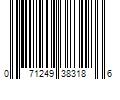 0 71249 38318 6